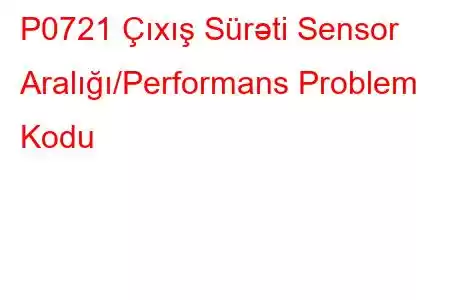 P0721 Çıxış Sürəti Sensor Aralığı/Performans Problem Kodu